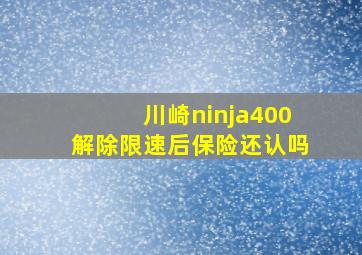 川崎ninja400
解除限速后保险还认吗